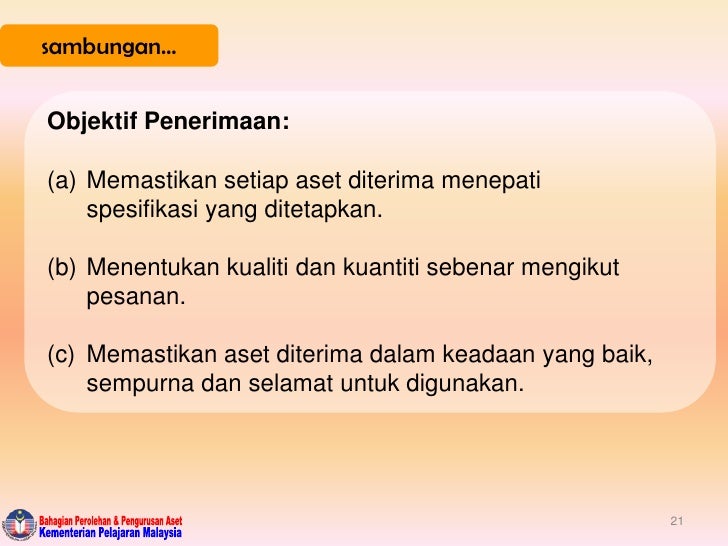 sambungan…

Objektif Penerimaan:

(a) Memastikan setiap aset diterima menepati spesifikasi yang ditetapkan.

(b) Menentukan kualiti dan kuantiti sebenar mengikut pesanan.

(c) Memastikan aset diterima dalam keadaan yang baik, sempurna dan selamat untuk digunakan.

Bahagian Perolehan & Pengurusan Aset
Kementerian Pelajaran Malaysia

21